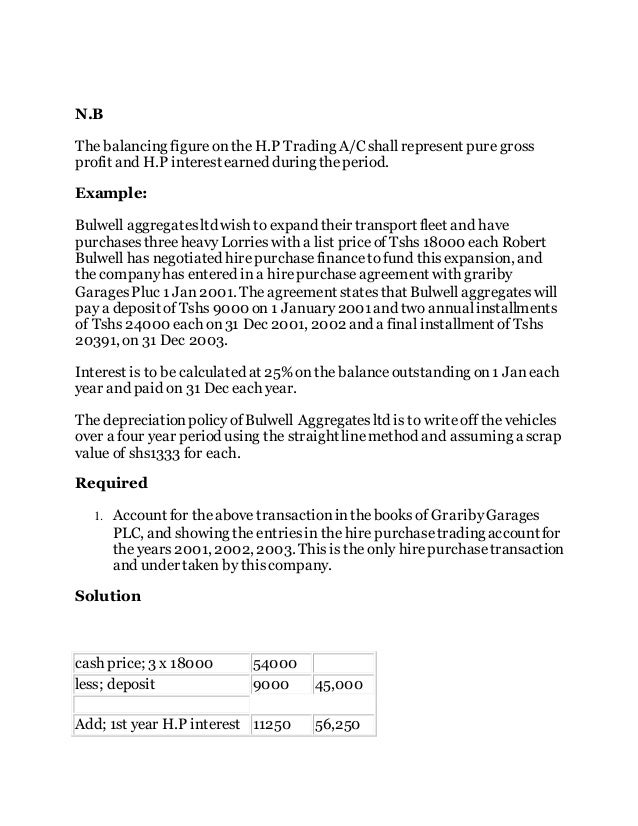 N.B

The balancing figure on the H.P Trading A/C shall represent pure gross profit and H.P interest earned during the period.

Example:

Bulwell aggregates ltd wish to expand their transport fleet and have purchases three heavy Lorries with a list price of Tshs 18000 each Robert Bulwell has negotiated hire purchase finance to fund this expansion, and the company has entered in a hire purchase agreement with grariby Garages Pluc 1 Jan 2001. The agreement states that Bulwell aggregates will pay a deposit of Tshs 9000 on 1 January 2001 and two annual installments of Tshs 24000 each on 31 Dec 2001, 2002 and a final installment of Tshs 20391, on 31 Dec 2003.

Interest is to be calculated at 25% on the balance outstanding on 1 Jan each year and paid on 31 Dec each year.

The depreciation policy of Bulwell Aggregates ltd is to write off the vehicles over a four year period using the straight line method and assuming a scrap value of shs1333 for each.

Required

1. Account for the above transaction in the books of Grariby Garages PLC, and showing the entries in the hire purchase trading account for the years 2001, 2002, 2003. This is the only hire purchase transaction and under taken by this company.

Solution

| cash price; 3 x 18000 | 54000 | |
|---|---|---|
| less; deposit | 9000 | 45,000 |
| | | |
| Add; 1st year H.P interest | 11250 | 56,250 |